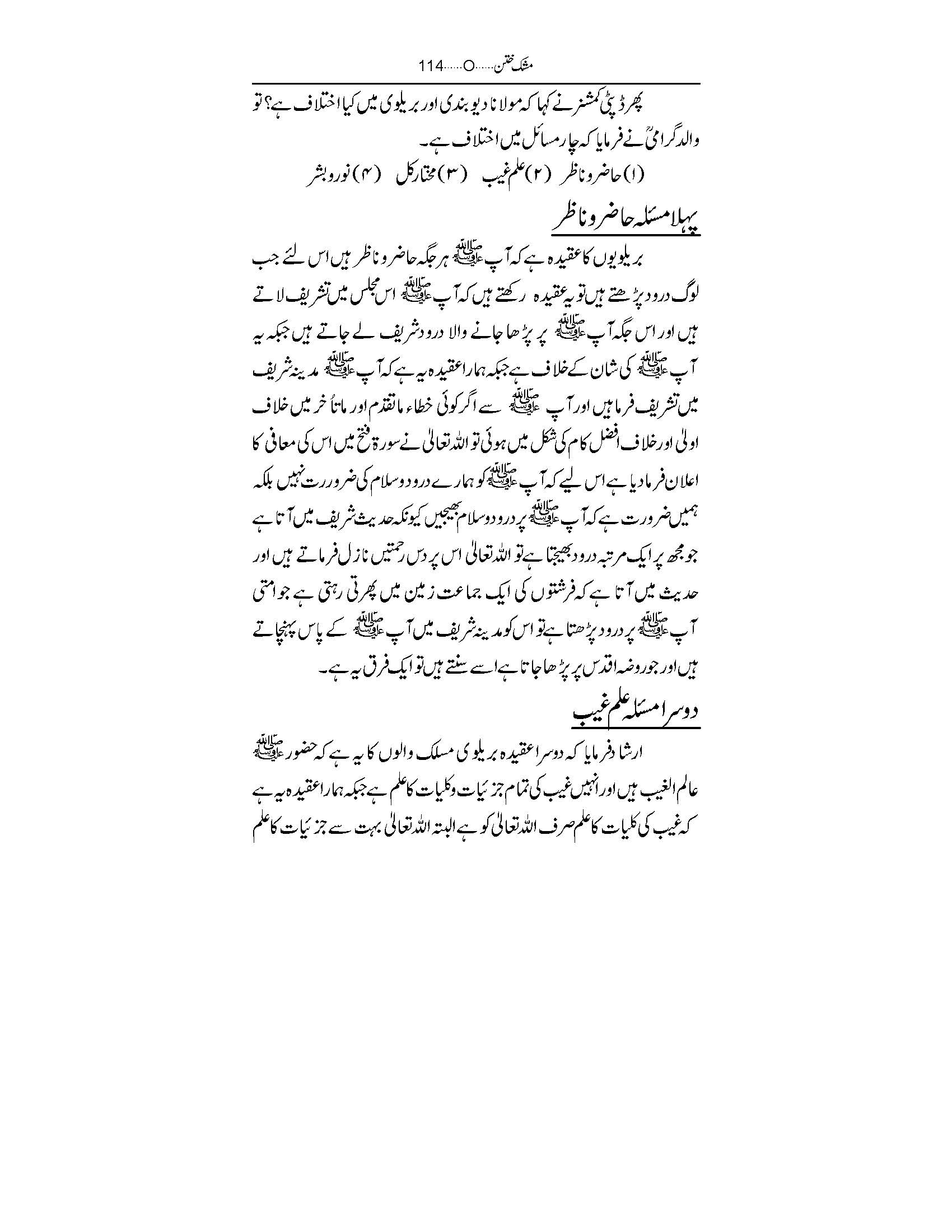 مشک ختن......O......114

پھر ڈپٹی کمشنر نے کہا کہ مولانا دیوبندی اور بریلوی میں کیا اختلاف ہے؟ تو والد گرامیؒ نے فرمایا کہ چار مسائل میں اختلاف ہے۔

(۱) حاضر و ناظر (۲) علم غیب (۳) مختار کل (۴) نور و بشر

پہلا مسئلہ حاضر و ناظر

بریلویوں کا عقیدہ ہے کہ آپ ﷺ ہر جگہ حاضر و ناظر ہیں اس لئے جب لوگ درود پڑھتے ہیں تو یہ عقیدہ رکھتے ہیں کہ آپ ﷺ اس مجلس میں تشریف لاتے ہیں اور اس جگہ آپ ﷺ پر پڑھا جانے والا درود شریف لے جاتے ہیں جبکہ یہ آپ ﷺ کی شان کے خلاف ہے جبکہ ہمارا عقیدہ یہ ہے کہ آپ ﷺ مدینہ شریف میں تشریف فرما ہیں اور آپ ﷺ سے اگر کوئی خطاء ماتقدم اور ماتأخر میں خلاف اولیٰ اور خلاف افضل کام کی شکل میں ہوئی تو اللہ تعالیٰ نے سورۃ فتح میں اس کی معافی کا اعلان فرما دیا ہے اس لیے کہ آپ ﷺ کو ہمارے درود و سلام کی ضرورت نہیں بلکہ ہمیں ضرورت ہے کہ آپ ﷺ پر درود و سلام بھیجیں کیونکہ حدیث شریف میں آتا ہے جو مجھ پر ایک مرتبہ درود بھیجتا ہے تو اللہ تعالیٰ اس پر دس رحمتیں نازل فرماتے ہیں اور حدیث میں آتا ہے کہ فرشتوں کی ایک جماعت زمین میں پھرتی رہتی ہے جو امتی آپ ﷺ پر درود پڑھتا ہے تو اس کو مدینہ شریف میں آپ ﷺ کے پاس پہنچاتے ہیں اور جو روضہ اقدس پر پڑھا جاتا ہے اسے سنتے ہیں تو ایک فرق یہ ہے۔

دوسرا مسئلہ علم غیب

ارشاد فرمایا کہ دوسرا عقیدہ بریلوی مسلک والوں کا یہ ہے کہ حضور ﷺ عالم الغیب ہیں اور انہیں غیب کی تمام جزئیات و کلیات کا علم ہے جبکہ ہمارا عقیدہ یہ ہے کہ غیب کی کلیات کا علم صرف اللہ تعالیٰ کو ہے البتہ اللہ تعالیٰ بہت سے جزئیات کا علم